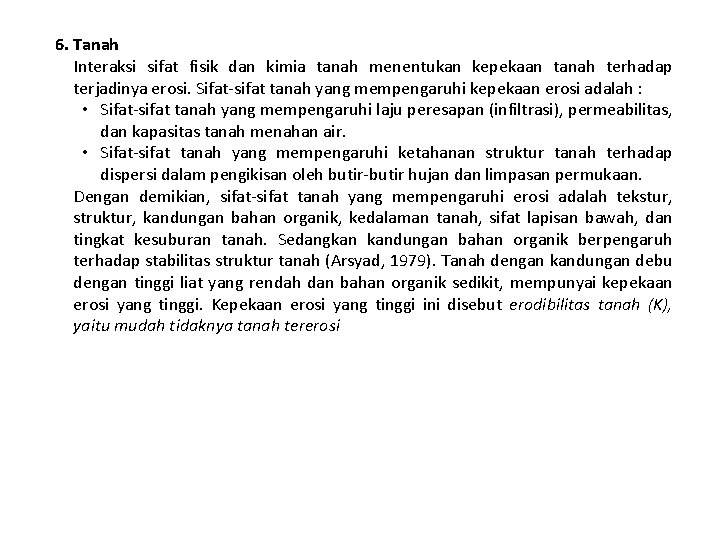 6. Tanah

Interaksi sifat fisik dan kimia tanah menentukan kepekaan tanah terhadap terjadinya erosi. Sifat-sifat tanah yang mempengaruhi kepekaan erosi adalah :

• Sifat-sifat tanah yang mempengaruhi laju peresapan (infiltrasi), permeabilitas, dan kapasitas tanah menahan air.
• Sifat-sifat tanah yang mempengaruhi ketahanan struktur tanah terhadap dispersi dalam pengikisan oleh butir-butir hujan dan limpasan permukaan.

Dengan demikian, sifat-sifat tanah yang mempengaruhi erosi adalah tekstur, struktur, kandungan bahan organik, kedalaman tanah, sifat lapisan bawah, dan tingkat kesuburan tanah. Sedangkan kandungan bahan organik berpengaruh terhadap stabilitas struktur tanah (Arsyad, 1979). Tanah dengan kandungan debu dengan tinggi liat yang rendah dan bahan organik sedikit, mempunyai kepekaan erosi yang tinggi. Kepekaan erosi yang tinggi ini disebut erodibilitas tanah (K), yaitu mudah tidaknya tanah tererosi